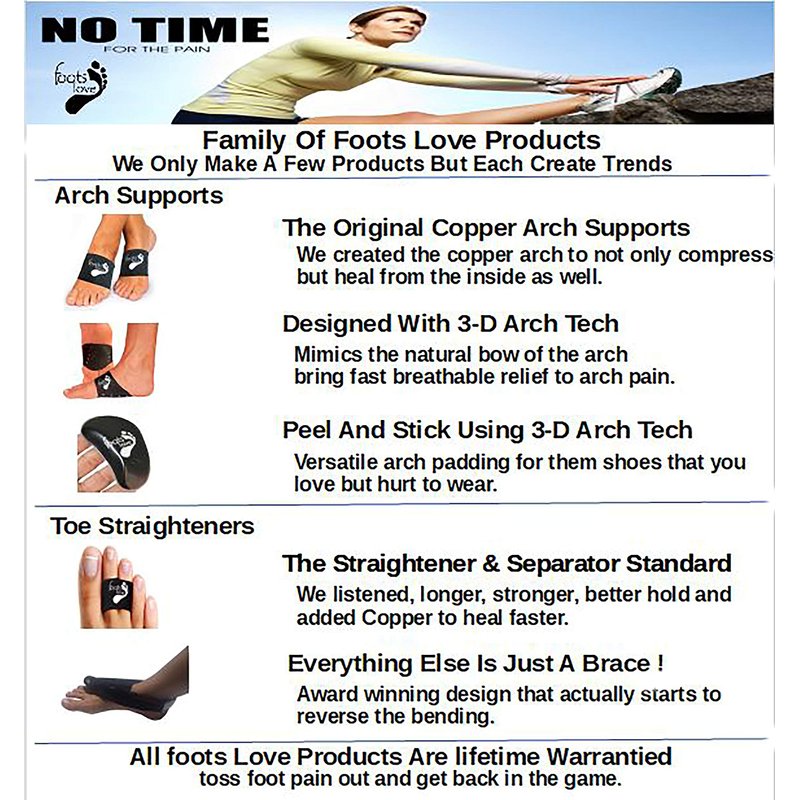 NO TIME
FOR THE PAIN

foots love

Family Of Foots Love Products
We Only Make A Few Products But Each Create Trends

Arch Supports

The Original Copper Arch Supports
We created the copper arch to not only compress but heal from the inside as well.

Designed With 3-D Arch Tech
Mimics the natural bow of the arch bring fast breathable relief to arch pain.

Peel And Stick Using 3-D Arch Tech
Versatile arch padding for them shoes that you love but hurt to wear.

Toe Straighteners

The Straightener & Separator Standard
We listened, longer, stronger, better hold and added Copper to heal faster.

Everything Else Is Just A Brace !
Award winning design that actually starts to reverse the bending.

All foots Love Products Are lifetime Warrantied
toss foot pain out and get back in the game.